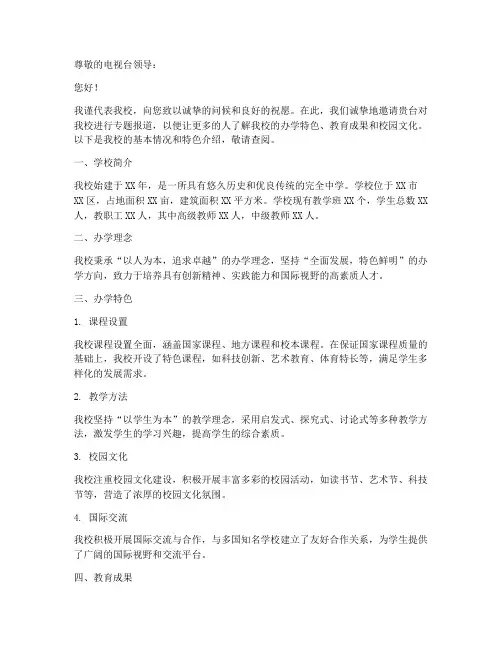 尊敬的电视台领导：

您好！

我谨代表我校，向您致以诚挚的问候和良好的祝愿。在此，我们诚挚地邀请贵台对我校进行专题报道，以便让更多的人了解我校的办学特色、教育成果和校园文化。以下是我校的基本情况和特色介绍，敬请查阅。

一、学校简介

我校始建于XX年，是一所具有悠久历史和优良传统的完全中学。学校位于XX市XX区，占地面积XX亩，建筑面积XX平方米。学校现有教学班XX个，学生总数XX人，教职工XX人，其中高级教师XX人，中级教师XX人。

二、办学理念

我校秉承“以人为本，追求卓越”的办学理念，坚持“全面发展，特色鲜明”的办学方向，致力于培养具有创新精神、实践能力和国际视野的高素质人才。

三、办学特色

1. 课程设置

我校课程设置全面，涵盖国家课程、地方课程和校本课程。在保证国家课程质量的基础上，我校开设了特色课程，如科技创新、艺术教育、体育特长等，满足学生多样化的发展需求。

2. 教学方法

我校坚持“以学生为本”的教学理念，采用启发式、探究式、讨论式等多种教学方法，激发学生的学习兴趣，提高学生的综合素质。

3. 校园文化

我校注重校园文化建设，积极开展丰富多彩的校园活动，如读书节、艺术节、科技节等，营造了浓厚的校园文化氛围。

4. 国际交流

我校积极开展国际交流与合作，与多国知名学校建立了友好合作关系，为学生提供了广阔的国际视野和交流平台。

四、教育成果